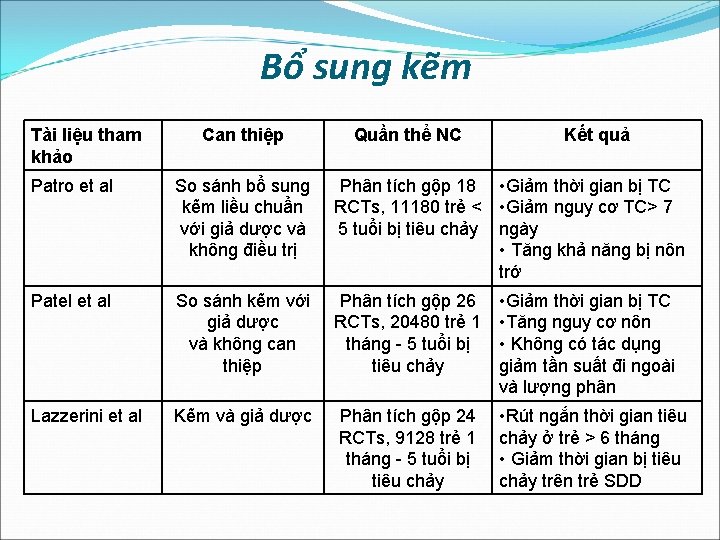 Bổ sung kẽm

| Tài liệu tham khảo | Can thiệp | Quần thể NC | Kết quả |
|---|---|---|---|
| Patro et al | So sánh bổ sung kẽm liều chuẩn với giả dược và không điều trị | Phân tích gộp 18 RCTs, 11180 trẻ < 5 tuổi bị tiêu chảy | •Giảm thời gian bị TC •Giảm nguy cơ TC> 7 ngày • Tăng khả năng bị nôn trớ |
| Patel et al | So sánh kẽm với giả dược và không can thiệp | Phân tích gộp 26 RCTs, 20480 trẻ 1 tháng - 5 tuổi bị tiêu chảy | •Giảm thời gian bị TC •Tăng nguy cơ nôn • Không có tác dụng giảm tần suất đi ngoài và lượng phân |
| Lazzerini et al | Kẽm và giả dược | Phân tích gộp 24 RCTs, 9128 trẻ 1 tháng - 5 tuổi bị tiêu chảy | •Rút ngắn thời gian tiêu chảy ở trẻ > 6 tháng • Giảm thời gian bị tiêu chảy trên trẻ SDD |